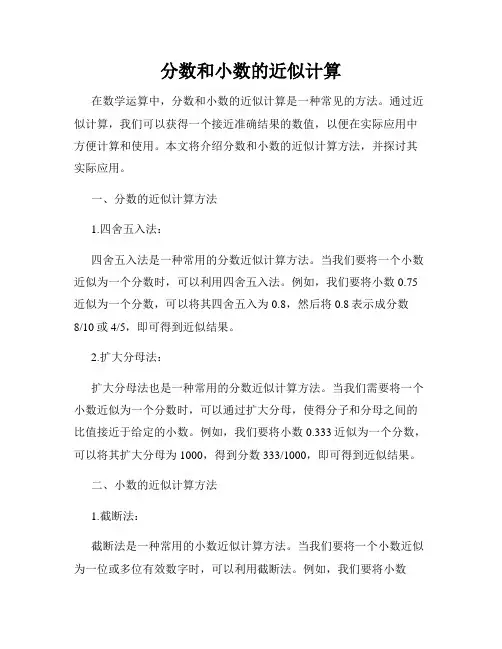 分数和小数的近似计算

在数学运算中，分数和小数的近似计算是一种常见的方法。通过近似计算，我们可以获得一个接近准确结果的数值，以便在实际应用中方便计算和使用。本文将介绍分数和小数的近似计算方法，并探讨其实际应用。

一、分数的近似计算方法

1.四舍五入法：

四舍五入法是一种常用的分数近似计算方法。当我们要将一个小数近似为一个分数时，可以利用四舍五入法。例如，我们要将小数 0.75 近似为一个分数，可以将其四舍五入为 0.8，然后将 0.8 表示成分数 8/10 或 4/5，即可得到近似结果。

2.扩大分母法：

扩大分母法也是一种常用的分数近似计算方法。当我们需要将一个小数近似为一个分数时，可以通过扩大分母，使得分子和分母之间的比值接近于给定的小数。例如，我们要将小数 0.333 近似为一个分数，可以将其扩大分母为 1000，得到分数 333/1000，即可得到近似结果。

二、小数的近似计算方法

1.截断法：

截断法是一种常用的小数近似计算方法。当我们要将一个小数近似为一位或多位有效数字时，可以利用截断法。例如，我们要将小数